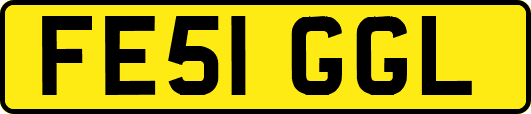 FE51 GGL